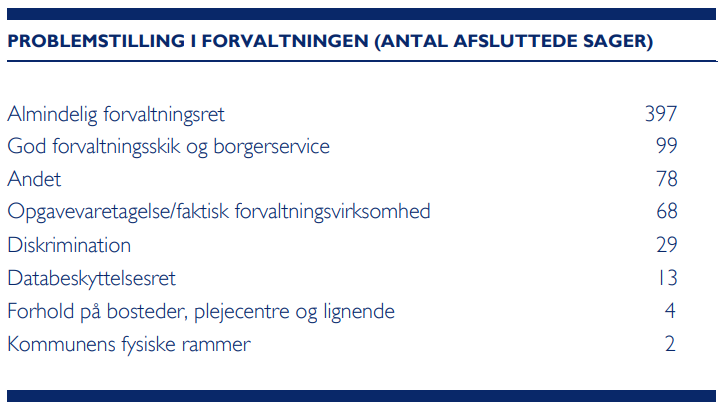 PROBLEMSTILLING I FORVALTNINGEN (ANTAL AFSLUTTEDE SAGER)

Almindelig forvaltningsret 397
God forvaltningsskik og borgerservice 99
Andet 78
Opgavevaretagelse/faktisk forvaltningsvirksomhed 68
Diskrimination 29
Databeskyttelsesret 13
Forhold på bosteder, plejecentre og lignende 4
Kommunens fysiske rammer 2